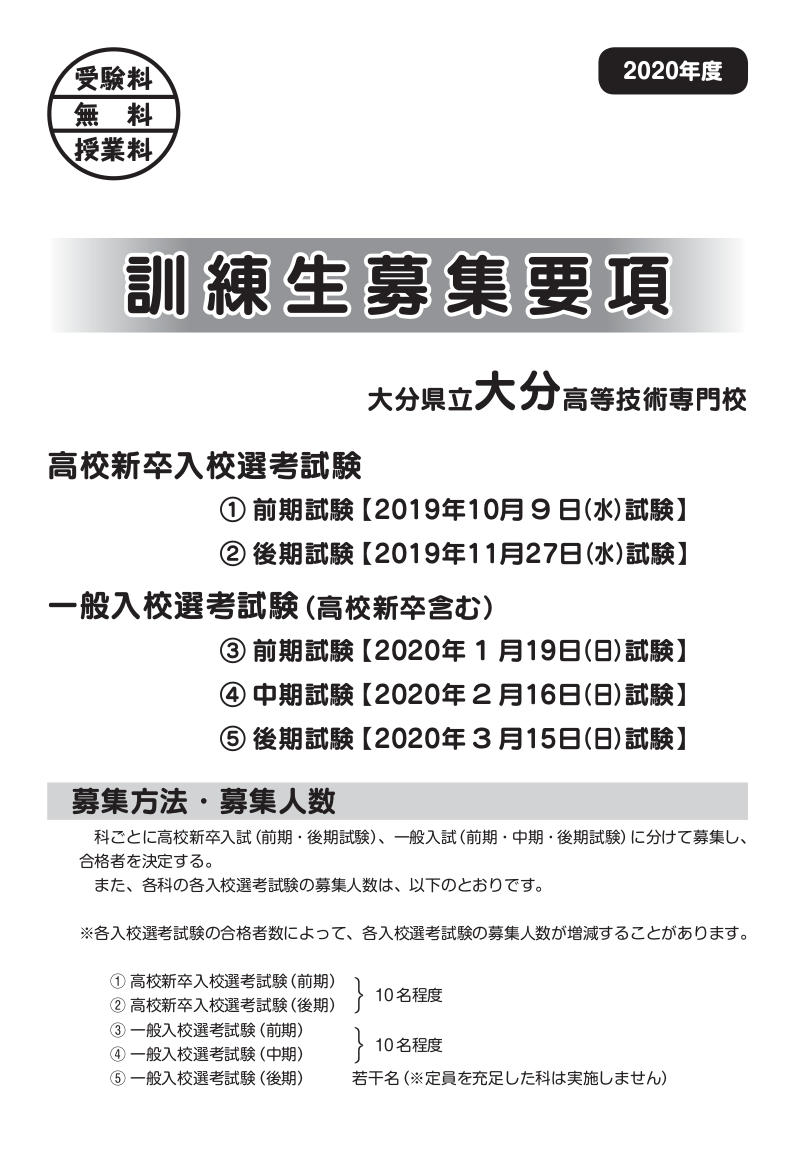 受験料
無　料
授業料

2020年度

訓練生募集要項

大分県立大分高等技術専門校

高校新卒入校選考試験

① 前期試験【2019年10月９日(水)試験】

② 後期試験【2019年11月27日(水)試験】

一般入校選考試験(高校新卒含む)

③ 前期試験【2020年１月19日(日)試験】

④ 中期試験【2020年２月16日(日)試験】

⑤ 後期試験【2020年３月15日(日)試験】

募集方法・募集人数

科ごとに高校新卒入試(前期・後期試験)、一般入試(前期・中期・後期試験)に分けて募集し、合格者を決定する。

また、各科の各入校選考試験の募集人数は、以下のとおりです。

※各入校選考試験の合格者数によって、各入校選考試験の募集人数が増減することがあります。

① 高校新卒入校選考試験(前期)
② 高校新卒入校選考試験(後期)
10名程度

③ 一般入校選考試験(前期)
④ 一般入校選考試験(中期)
10名程度

⑤ 一般入校選考試験(後期)　若干名(※定員を充足した科は実施しません)